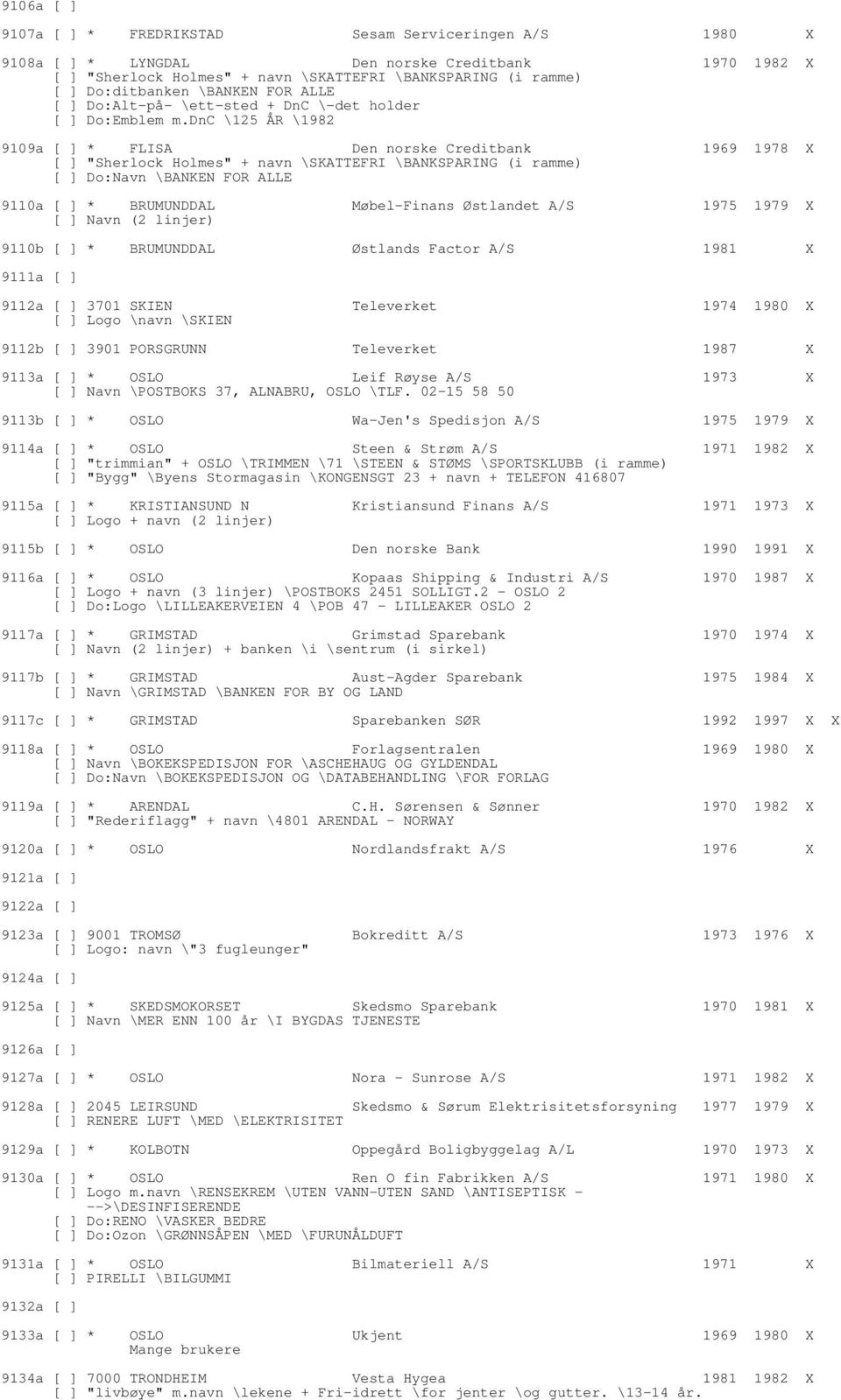 9106a [ ]

9107a [ ] * FREDRIKSTAD Sesam Serviceringen A/S 1980 X

9108a [ ] * LYNGDAL Den norske Creditbank 1970 1982 X
[ ] "Sherlock Holmes" + navn \SKATTEFRI \BANKSPARING (i ramme)
[ ] Do:ditbanken \BANKEN FOR ALLE
[ ] Do:Alt-på- \ett-sted + DnC \-det holder
[ ] Do:Emblem m.DnC \125 ÅR \1982

9109a [ ] * FLISA Den norske Creditbank 1969 1978 X
[ ] "Sherlock Holmes" + navn \SKATTEFRI \BANKSPARING (i ramme)
[ ] Do:Navn \BANKEN FOR ALLE

9110a [ ] * BRUMUNDDAL Møbel-Finans Østlandet A/S 1975 1979 X
[ ] Navn (2 linjer)

9110b [ ] * BRUMUNDDAL Østlands Factor A/S 1981 X

9111a [ ]

9112a [ ] 3701 SKIEN Televerket 1974 1980 X
[ ] Logo \navn \SKIEN

9112b [ ] 3901 PORSGRUNN Televerket 1987 X

9113a [ ] * OSLO Leif Røyse A/S 1973 X
[ ] Navn \POSTBOKS 37, ALNABRU, OSLO \TLF. 02-15 58 50

9113b [ ] * OSLO Wa-Jen's Spedisjon A/S 1975 1979 X

9114a [ ] * OSLO Steen & Strøm A/S 1971 1982 X
[ ] "trimmian" + OSLO \TRIMMEN \71 \STEEN & STØMS \SPORTSKLUBB (i ramme)
[ ] "Bygg" \Byens Stormagasin \KONGENSGT 23 + navn + TELEFON 416807

9115a [ ] * KRISTIANSUND N Kristiansund Finans A/S 1971 1973 X
[ ] Logo + navn (2 linjer)

9115b [ ] * OSLO Den norske Bank 1990 1991 X

9116a [ ] * OSLO Kopaas Shipping & Industri A/S 1970 1987 X
[ ] Logo + navn (3 linjer) \POSTBOKS 2451 SOLLIGT.2 - OSLO 2
[ ] Do:Logo \LILLEAKERVEIEN 4 \POB 47 - LILLEAKER OSLO 2

9117a [ ] * GRIMSTAD Grimstad Sparebank 1970 1974 X
[ ] Navn (2 linjer) + banken \i \sentrum (i sirkel)

9117b [ ] * GRIMSTAD Aust-Agder Sparebank 1975 1984 X
[ ] Navn \GRIMSTAD \BANKEN FOR BY OG LAND

9117c [ ] * GRIMSTAD Sparebanken SØR 1992 1997 X X

9118a [ ] * OSLO Forlagsentralen 1969 1980 X
[ ] Navn \BOKEKSPEDISJON FOR \ASCHEHAUG OG GYLDENDAL
[ ] Do:Navn \BOKEKSPEDISJON OG \DATABEHANDLING \FOR FORLAG

9119a [ ] * ARENDAL C.H. Sørensen & Sønner 1970 1982 X
[ ] "Rederiflagg" + navn \4801 ARENDAL - NORWAY

9120a [ ] * OSLO Nordlandsfrakt A/S 1976 X

9121a [ ]

9122a [ ]

9123a [ ] 9001 TROMSØ Bokreditt A/S 1973 1976 X
[ ] Logo: navn \"3 fugleunger"

9124a [ ]

9125a [ ] * SKEDSMOKORSET Skedsmo Sparebank 1970 1981 X
[ ] Navn \MER ENN 100 år \I BYGDAS TJENESTE

9126a [ ]

9127a [ ] * OSLO Nora - Sunrose A/S 1971 1982 X

9128a [ ] 2045 LEIRSUND Skedsmo & Sørum Elektrisitetsforsyning 1977 1979 X
[ ] RENERE LUFT \MED \ELEKTRISITET

9129a [ ] * KOLBOTN Oppegård Boligbyggelag A/L 1970 1973 X

9130a [ ] * OSLO Ren O fin Fabrikken A/S 1971 1980 X
[ ] Logo m.navn \RENSEKREM \UTEN VANN-UTEN SAND \ANTISEPTISK - -->\DESINFISERENDE
[ ] Do:RENO \VASKER BEDRE
[ ] Do:Ozon \GRØNNSÅPEN \MED \FURUNÅLDUFT

9131a [ ] * OSLO Bilmateriell A/S 1971 X
[ ] PIRELLI \BILGUMMI

9132a [ ]

9133a [ ] * OSLO Ukjent 1969 1980 X
Mange brukere

9134a [ ] 7000 TRONDHEIM Vesta Hygea 1981 1982 X
[ ] "livbøye" m.navn \lekene + Fri-idrett \for jenter \og gutter. \13-14 år.